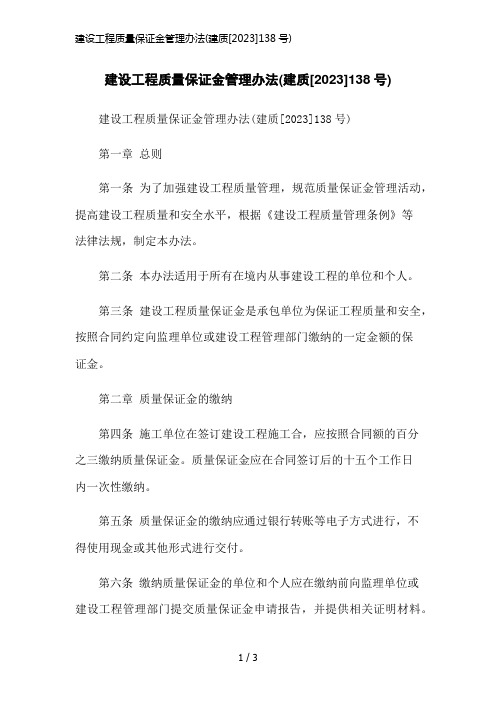 建设工程质量保证金管理办法(建质[2023]138 号)

建设工程质量保证金管理办法(建质[2023]138 号)

建设工程质量保证金管理办法(建质[2023]138 号)

第一章 总则

第一条 为了加强建设工程质量管理，规范质量保证金管理活动，提高建设工程质量和安全水平，根据《建设工程质量管理条例》等法律法规，制定本办法。

第二条 本办法适用于所有在境内从事建设工程的单位和个人。

第三条 建设工程质量保证金是承包单位为保证工程质量和安全，按照合同约定向监理单位或建设工程管理部门缴纳的一定金额的保证金。

第二章 质量保证金的缴纳

第四条 施工单位在签订建设工程施工合，应按照合同额的百分之三缴纳质量保证金。质量保证金应在合同签订后的十五个工作日内一次性缴纳。

第五条 质量保证金的缴纳应通过银行转账等电子方式进行，不得使用现金或其他形式进行交付。

第六条 缴纳质量保证金的单位和个人应在缴纳前向监理单位或建设工程管理部门提交质量保证金申请报告，并提供相关证明材料。

1 / 3